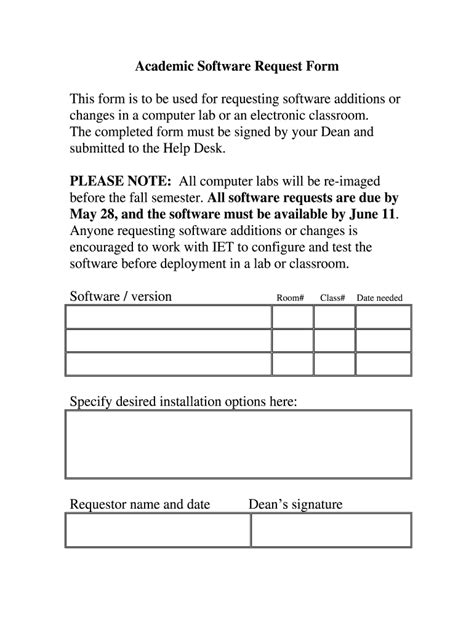 Academic Software Request Form

This form is to be used for requesting software additions or changes in a computer lab or an electronic classroom. The completed form must be signed by your Dean and submitted to the Help Desk.

PLEASE NOTE: All computer labs will be re-imaged before the fall semester. All software requests are due by May 28, and the software must be available by June 11. Anyone requesting software additions or changes is encouraged to work with IET to configure and test the software before deployment in a lab or classroom.

| Software / version | Room# | Class# | Date needed |
|---|---|---|---|
| | | | |
| | | | |
| | | | |

Specify desired installation options here:

| Requestor name and date | Dean's signature |
|---|---|
| | |